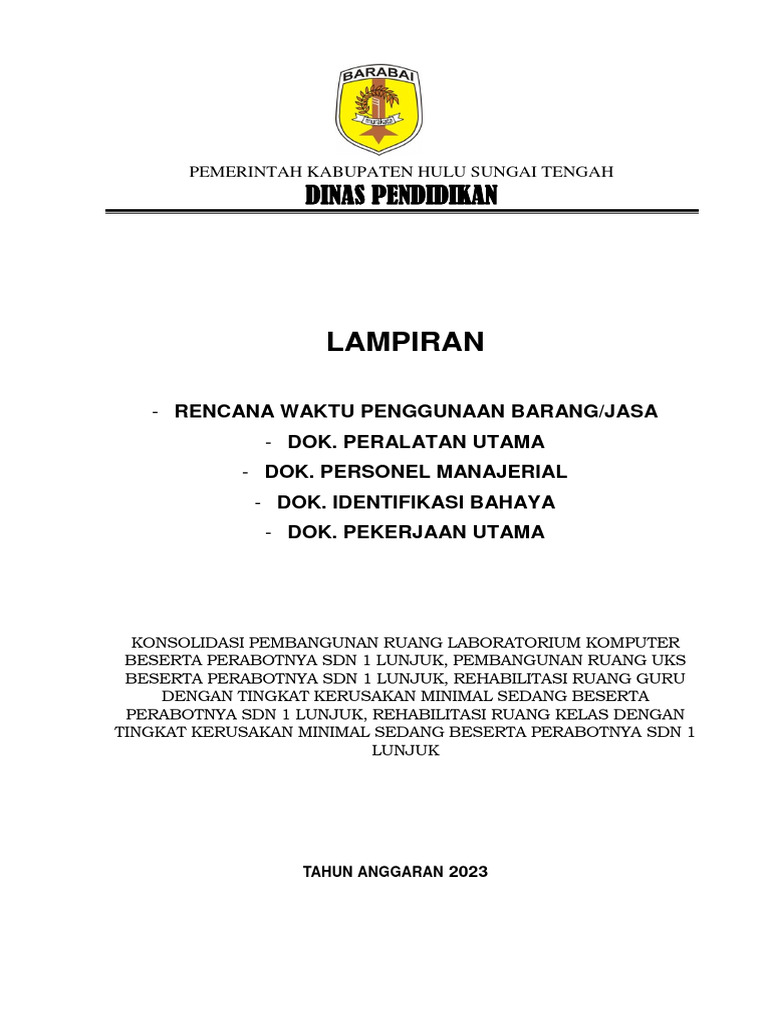 BARABAI

PEMERINTAH KABUPATEN HULU SUNGAI TENGAH
DINAS PENDIDIKAN

LAMPIRAN

- RENCANA WAKTU PENGGUNAAN BARANG/JASA
- DOK. PERALATAN UTAMA
- DOK. PERSONEL MANAJERIAL
- DOK. IDENTIFIKASI BAHAYA
- DOK. PEKERJAAN UTAMA

KONSOLIDASI PEMBANGUNAN RUANG LABORATORIUM KOMPUTER BESERTA PERABOTNYA SDN 1 LUNJUK, PEMBANGUNAN RUANG UKS BESERTA PERABOTNYA SDN 1 LUNJUK, REHABILITASI RUANG GURU DENGAN TINGKAT KERUSAKAN MINIMAL SEDANG BESERTA PERABOTNYA SDN 1 LUNJUK, REHABILITASI RUANG KELAS DENGAN TINGKAT KERUSAKAN MINIMAL SEDANG BESERTA PERABOTNYA SDN 1 LUNJUK

TAHUN ANGGARAN 2023